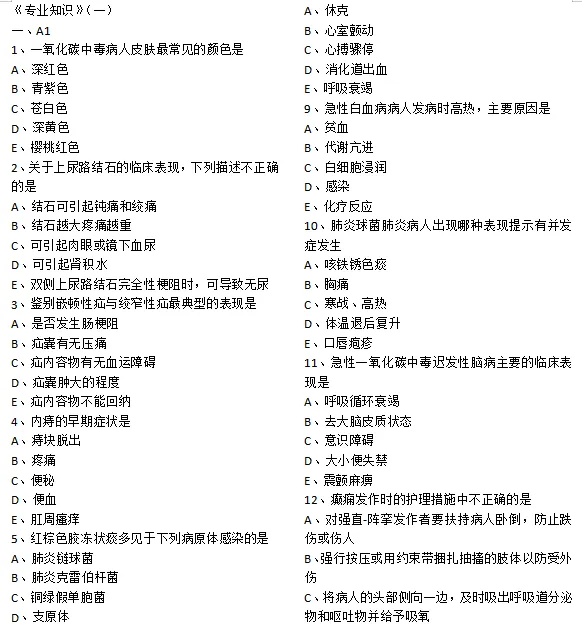 《专业知识》(一)
一、A1
1、一氧化碳中毒病人皮肤最常见的颜色是
A、深红色
B、青紫色
C、苍白色
D、深黄色
E、樱桃红色
2、关于上尿路结石的临床表现，下列描述不正确的是
A、结石可引起钝痛和绞痛
B、结石越大疼痛越重
C、可引起肉眼或镜下血尿
D、可引起肾积水
E、双侧上尿路结石完全性梗阻时，可导致无尿
3、鉴别嵌顿性疝与绞窄性疝最典型的表现是
A、是否发生肠梗阻
B、疝囊有无压痛
C、疝内容物有无血运障碍
D、疝囊肿大的程度
E、疝内容物不能回纳
4、内痔的早期症状是
A、痔块脱出
B、疼痛
C、便秘
D、便血
E、肛周瘙痒
5、红棕色胶冻状痰多见于下列病原体感染的是
A、肺炎链球菌
B、肺炎克雷伯杆菌
C、铜绿假单胞菌
D、支原体

A、休克
B、心室颤动
C、心搏骤停
D、消化道出血
E、呼吸衰竭
9、急性白血病病人发病时高热，主要原因是
A、贫血
B、代谢亢进
C、白细胞浸润
D、感染
E、化疗反应
10、肺炎球菌肺炎病人出现哪种表现提示有并发症发生
A、咳铁锈色痰
B、胸痛
C、寒战、高热
D、体温退后复升
E、口唇疱疹
11、急性一氧化碳中毒迟发性脑病主要的临床表现是
A、呼吸循环衰竭
B、去大脑皮质状态
C、意识障碍
D、大小便失禁
E、震颤麻痹
12、癫痫发作时的护理措施中不正确的是
A、对强直-阵挛发作者要扶持病人卧倒，防止跌伤或伤人
B、强行按压或用约束带捆扎抽搐的肢体以防受外伤
C、将病人的头部侧向一边，及时吸出呼吸道分泌物和呕吐物并给予吸氧